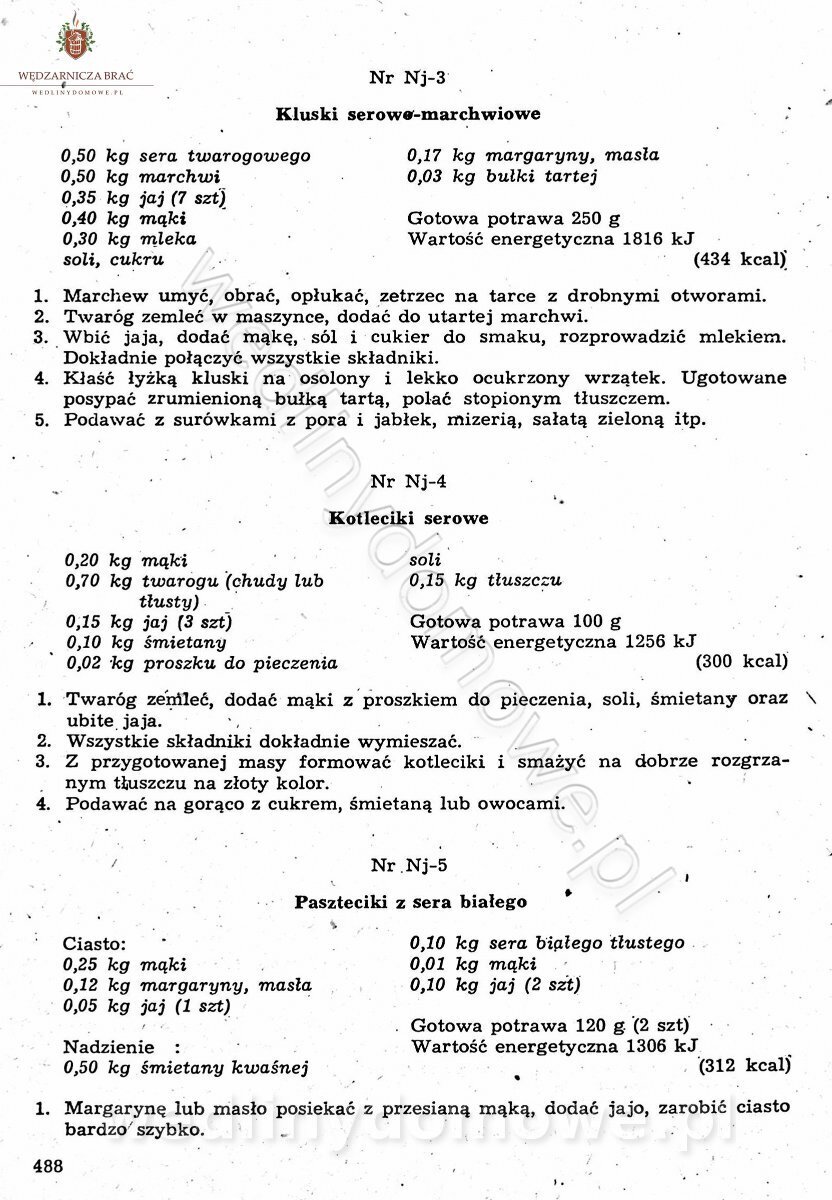 WĘDZARNICZA BRAĆ
WEDLINYDOMOWE.PL

Nr Nj-3

Kluski serowo-marchwiowe

0,50 kg sera twarogowego
0,50 kg marchwi
0,35 kg jaj (7 szt)
0,40 kg mąki
0,30 kg mleka
soli, cukru

0,17 kg margaryny, masła
0,03 kg bułki tartej

Gotowa potrawa 250 g
Wartość energetyczna 1816 kJ
(434 kcal)

1. Marchew umyć, obrać, opłukać, zetrzec na tarce z drobnymi otworami.
2. Twaróg zemleć w maszynce, dodać do utartej marchwi.
3. Wbić jaja, dodać mąkę, sól i cukier do smaku, rozprowadzić mlekiem. Dokładnie połączyć wszystkie składniki.
4. Kłaść łyżką kluski na osolony i lekko ocukrzony wrzątek. Ugotowane posypać zrumienioną bułką tartą, polać stopionym tłuszczem.
5. Podawać z surówkami z pora i jabłek, mizerią, sałatą zieloną itp.

Nr Nj-4

Kotleciki serowe

0,20 kg mąki
0,70 kg twarogu (chudy lub tłusty)
0,15 kg jaj (3 szt)
0,10 kg śmietany
0,02 kg proszku do pieczenia

soli
0,15 kg tłuszczu

Gotowa potrawa 100 g
Wartość energetyczna 1256 kJ
(300 kcal)

1. Twaróg zemleć, dodać mąki z proszkiem do pieczenia, soli, śmietany oraz ubite jaja.
2. Wszystkie składniki dokładnie wymieszać.
3. Z przygotowanej masy formować kotleciki i smażyć na dobrze rozgrzanym tłuszczu na złoty kolor.
4. Podawać na gorąco z cukrem, śmietaną lub owocami.

Nr Nj-5

Paszteciki z sera białego

Ciasto:
0,25 kg mąki
0,12 kg margaryny, masła
0,05 kg jaj (1 szt)

Nadzienie :
0,50 kg śmietany kwaśnej

0,10 kg sera białego tłustego
0,01 kg mąki
0,10 kg jaj (2 szt)

Gotowa potrawa 120 g (2 szt)
Wartość energetyczna 1306 kJ
(312 kcal)

1. Margarynę lub masło posiekać z przesianą mąką, dodać jajo, zarobić ciasto bardzo szybko.

488

wedlinydomowe.pl